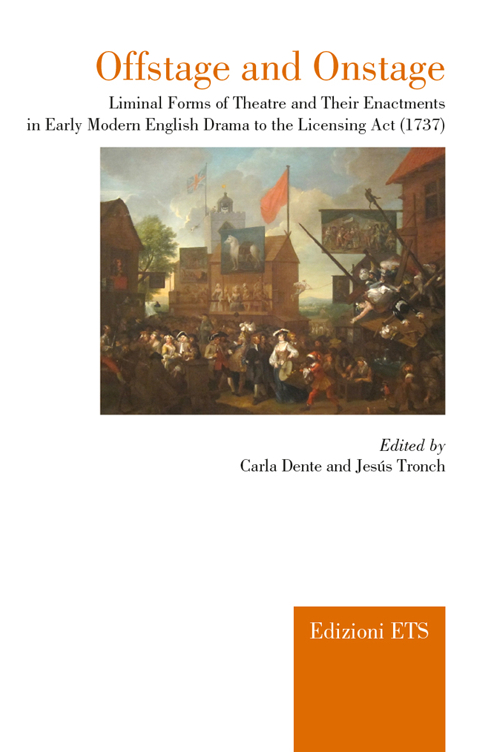 Offstage and Onstage

Liminal Forms of Theatre and Their Enactments in Early Modern English Drama to the Licensing Act (1737)

Edited by
Carla Dente and Jesús Tronch

Edizioni ETS